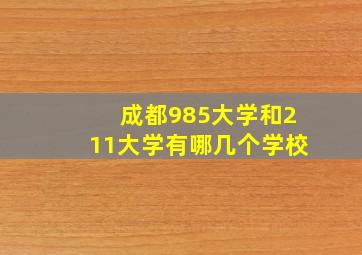 成都985大学和211大学有哪几个学校